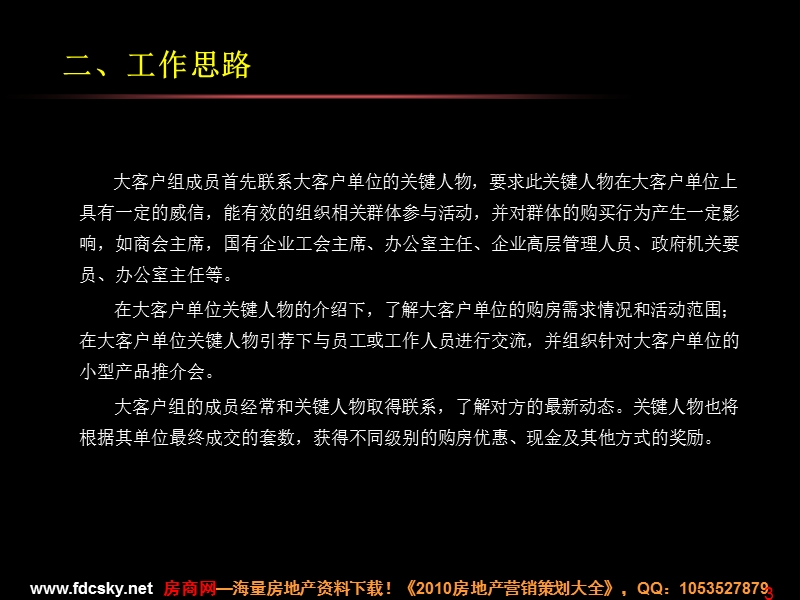 二、工作思路

大客户组成员首先联系大客户单位的关键人物，要求此关键人物在大客户单位上具有一定的威信，能有效的组织相关群体参与活动，并对群体的购买行为产生一定影响，如商会主席，国有企业工会主席、办公室主任、企业高层管理人员、政府机关要员、办公室主任等。

在大客户单位关键人物的介绍下，了解大客户单位的购房需求情况和活动范围；在大客户单位关键人物引荐下与员工或工作人员进行交流，并组织针对大客户单位的小型产品推介会。

大客户组的成员经常和关键人物取得联系，了解对方的最新动态。关键人物也将根据其单位最终成交的套数，获得不同级别的购房优惠、现金及其他方式的奖励。

www.fdcsky.net 房商网—海量房地产资料下载！《2010房地产营销策划大全》，QQ：1053527879 3